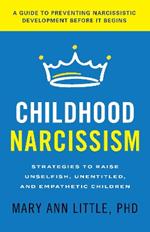 A GUIDE TO PREVENTING NARCISSISTIC DEVELOPMENT BEFORE IT BEGINS

CHILDHOOD NARCISSISM

STRATEGIES TO RAISE UNSELFISH, UNENTITLED, AND EMPATHETIC CHILDREN

MARY ANN LITTLE, PHD